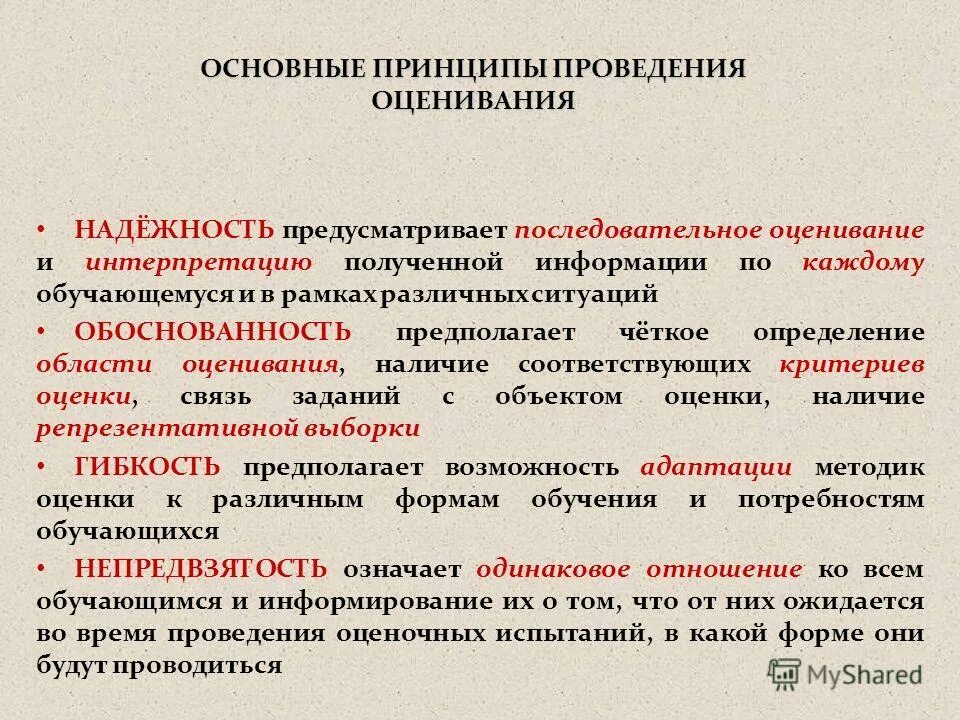 ОСНОВНЫЕ ПРИНЦИПЫ ПРОВЕДЕНИЯ ОЦЕНИВАНИЯ

• НАДЁЖНОСТЬ предусматривает последовательное оценивание и интерпретацию полученной информации по каждому обучающемуся и в рамках различных ситуаций

• ОБОСНОВАННОСТЬ предполагает чёткое определение области оценивания, наличие соответствующих критериев оценки, связь заданий с объектом оценки, наличие репрезентативной выборки

• ГИБКОСТЬ предполагает возможность адаптации методик оценки к различным формам обучения и потребностям обучающихся

• НЕПРЕДВЗЯТОСТЬ означает одинаковое отношение ко всем обучающимся и информирование их о том, что от них ожидается во время проведения оценочных испытаний, в какой форме они будут проводиться

MyShared